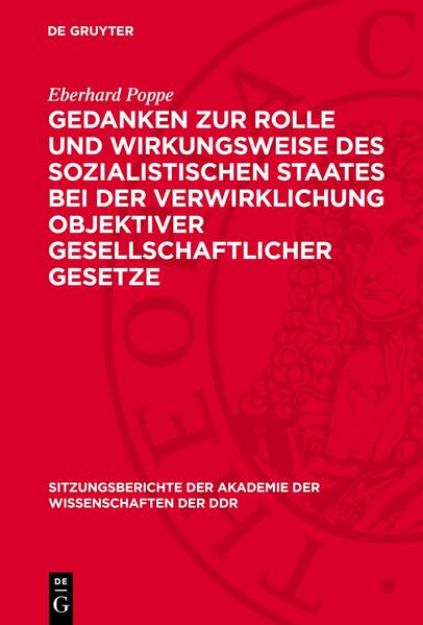 DE GRUYTER

Eberhard Poppe

GEDANKEN ZUR ROLLE UND WIRKUNGSWEISE DES SOZIALISTISCHEN STAATES BEI DER VERWIRKLICHUNG OBJEKTIVER GESELLSCHAFTLICHER GESETZE

SITZUNGSBERICHTE DER AKADEMIE DER WISSENSCHAFTEN DER DDR

DE G